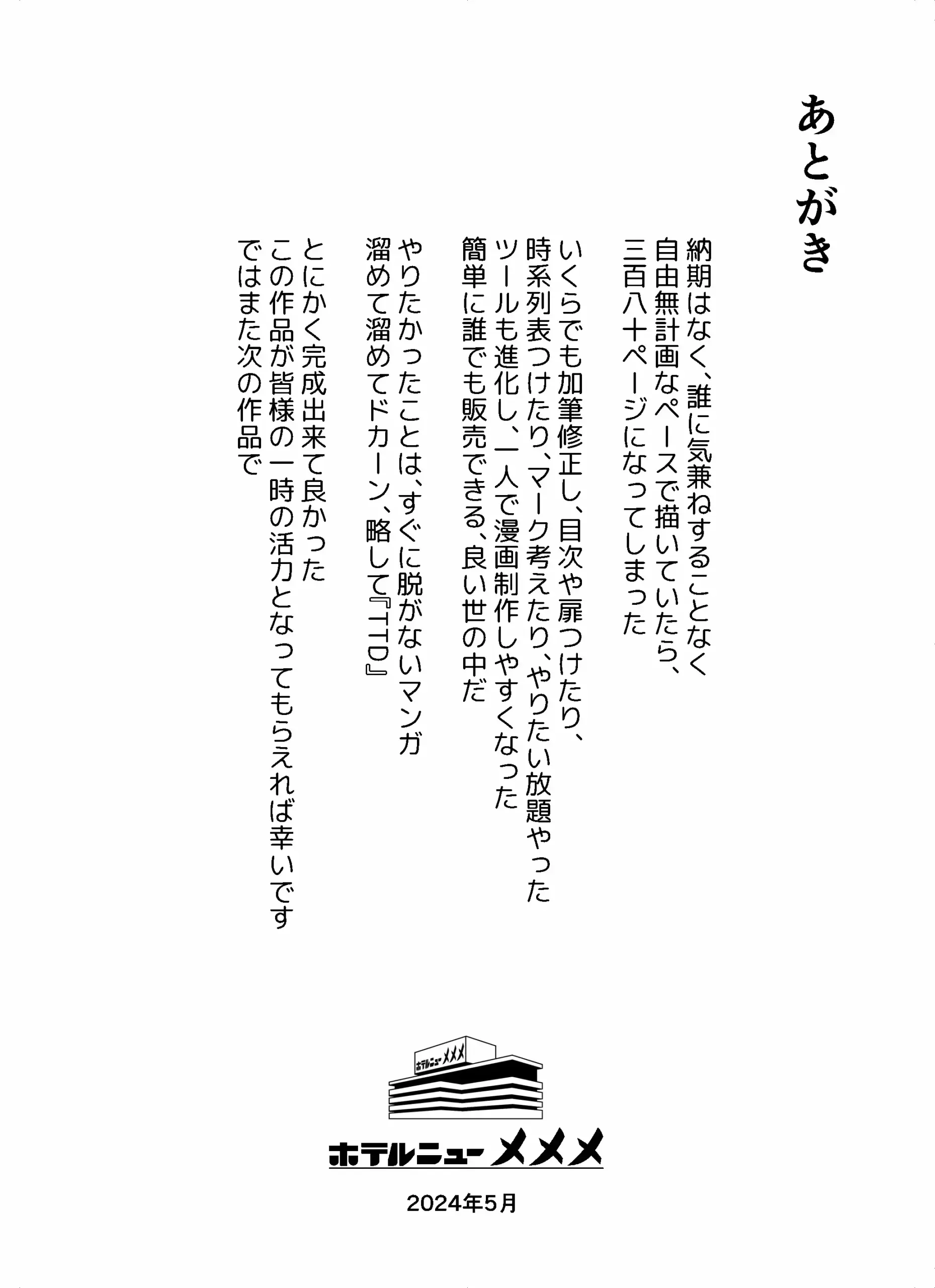 あとがき

納期はなく、誰に気兼ねすることなく
自由無計画なペースで描いていたら、
三百八十ページになってしまった

いくらでも加筆修正し、目次や扉つけたり、
時系列表つけたり、マーク考えたり、やりたい放題やった
ツールも進化し、一人で漫画制作しやすくなった
簡単に誰でも販売できる、良い世の中だ

やりたかったことは、すぐに脱がないマンガ
溜めて溜めてドカーン、略して『TTD』

とにかく完成出来て良かった
この作品が皆様の一時の活力となってもらえれば幸いです
ではまた次の作品で

ホテルニューメメメ

ホテルニューメメメ

2024年5月